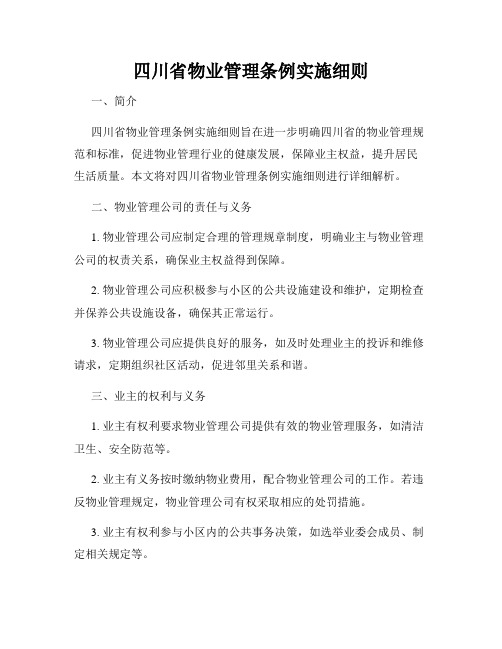 四川省物业管理条例实施细则

一、简介

四川省物业管理条例实施细则旨在进一步明确四川省的物业管理规范和标准，促进物业管理行业的健康发展，保障业主权益，提升居民生活质量。本文将对四川省物业管理条例实施细则进行详细解析。

二、物业管理公司的责任与义务

1. 物业管理公司应制定合理的管理规章制度，明确业主与物业管理公司的权责关系，确保业主权益得到保障。

2. 物业管理公司应积极参与小区的公共设施建设和维护，定期检查并保养公共设施设备，确保其正常运行。

3. 物业管理公司应提供良好的服务，如及时处理业主的投诉和维修请求，定期组织社区活动，促进邻里关系和谐。

三、业主的权利与义务

1. 业主有权利要求物业管理公司提供有效的物业管理服务，如清洁卫生、安全防范等。

2. 业主有义务按时缴纳物业费用，配合物业管理公司的工作。若违反物业管理规定，物业管理公司有权采取相应的处罚措施。

3. 业主有权利参与小区内的公共事务决策，如选举业委会成员、制定相关规定等。